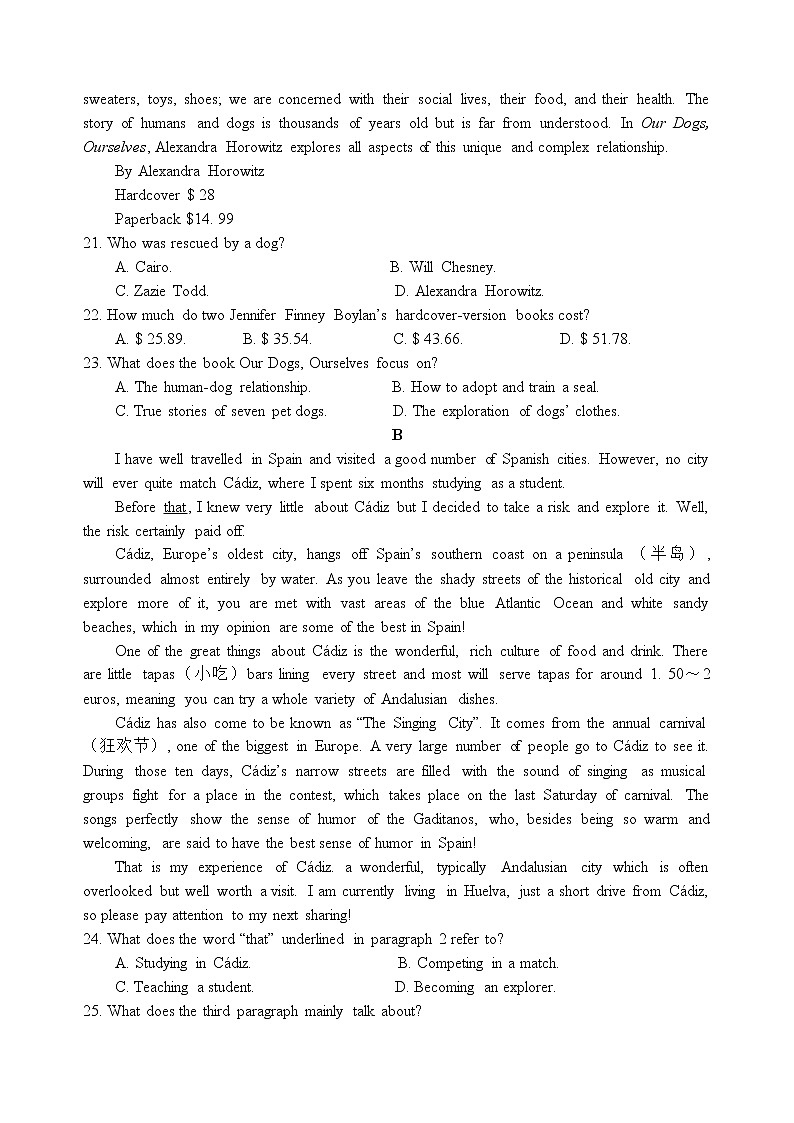 sweaters, toys, shoes; we are concerned with their social lives, their food, and their health. The story of humans and dogs is thousands of years old but is far from understood. In Our Dogs, Ourselves, Alexandra Horowitz explores all aspects of this unique and complex relationship.

By Alexandra Horowitz

Hardcover $ 28

Paperback $14. 99

21. Who was rescued by a dog?

A. Cairo.

B. Will Chesney.

C. Zazie Todd.

D. Alexandra Horowitz.

22. How much do two Jennifer Finney Boylan's hardcover-version books cost?

A. $ 25.89.

B. $ 35.54.

C. $ 43.66.

D. $ 51.78.

23. What does the book Our Dogs, Ourselves focus on?

A. The human-dog relationship.

B. How to adopt and train a seal.

C. True stories of seven pet dogs.

D. The exploration of dogs' clothes.

B

I have well travelled in Spain and visited a good number of Spanish cities. However, no city will ever quite match Cádiz, where I spent six months studying as a student.

Before that, I knew very little about Cádiz but I decided to take a risk and explore it. Well, the risk certainly paid off.

Cádiz, Europe's oldest city, hangs off Spain's southern coast on a peninsula （半岛）, surrounded almost entirely by water. As you leave the shady streets of the historical old city and explore more of it, you are met with vast areas of the blue Atlantic Ocean and white sandy beaches, which in my opinion are some of the best in Spain!

One of the great things about Cádiz is the wonderful, rich culture of food and drink. There are little tapas（小吃）bars lining every street and most will serve tapas for around 1. 50～2 euros, meaning you can try a whole variety of Andalusian dishes.

Cádiz has also come to be known as "The Singing City". It comes from the annual carnival （狂欢节）, one of the biggest in Europe. A very large number of people go to Cádiz to see it. During those ten days, Cádiz's narrow streets are filled with the sound of singing as musical groups fight for a place in the contest, which takes place on the last Saturday of carnival. The songs perfectly show the sense of humor of the Gaditanos, who, besides being so warm and welcoming, are said to have the best sense of humor in Spain!

That is my experience of Cádiz. a wonderful, typically Andalusian city which is often overlooked but well worth a visit. I am currently living in Huelva, just a short drive from Cádiz, so please pay attention to my next sharing!

24. What does the word "that" underlined in paragraph 2 refer to?

A. Studying in Cádiz.

B. Competing in a match.

C. Teaching a student.

D. Becoming an explorer.

25. What does the third paragraph mainly talk about?